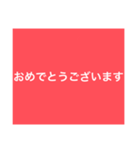 おめでとうございます